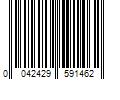 0 042429 591462